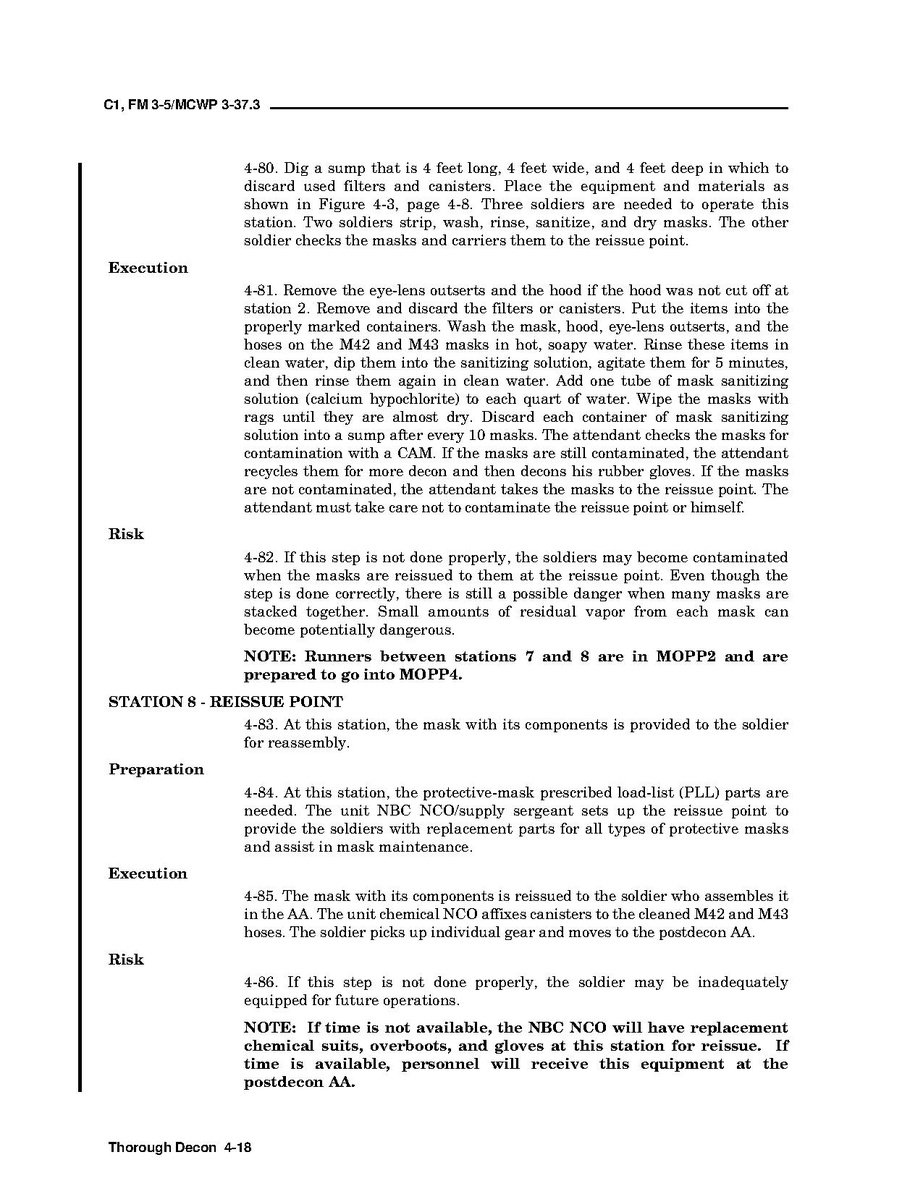 C1, FM 3-5/MCWP 3-37.3

4-80. Dig a sump that is 4 feet long, 4 feet wide, and 4 feet deep in which to discard used filters and canisters. Place the equipment and materials as shown in Figure 4-3, page 4-8. Three soldiers are needed to operate this station. Two soldiers strip, wash, rinse, sanitize, and dry masks. The other soldier checks the masks and carriers them to the reissue point.

Execution

4-81. Remove the eye-lens outserts and the hood if the hood was not cut off at station 2. Remove and discard the filters or canisters. Put the items into the properly marked containers. Wash the mask, hood, eye-lens outserts, and the hoses on the M42 and M43 masks in hot, soapy water. Rinse these items in clean water, dip them into the sanitizing solution, agitate them for 5 minutes, and then rinse them again in clean water. Add one tube of mask sanitizing solution (calcium hypochlorite) to each quart of water. Wipe the masks with rags until they are almost dry. Discard each container of mask sanitizing solution into a sump after every 10 masks. The attendant checks the masks for contamination with a CAM. If the masks are still contaminated, the attendant recycles them for more decon and then decons his rubber gloves. If the masks are not contaminated, the attendant takes the masks to the reissue point. The attendant must take care not to contaminate the reissue point or himself.

Risk

4-82. If this step is not done properly, the soldiers may become contaminated when the masks are reissued to them at the reissue point. Even though the step is done correctly, there is still a possible danger when many masks are stacked together. Small amounts of residual vapor from each mask can become potentially dangerous.

NOTE: Runners between stations 7 and 8 are in MOPP2 and are prepared to go into MOPP4.

STATION 8 - REISSUE POINT

4-83. At this station, the mask with its components is provided to the soldier for reassembly.

Preparation

4-84. At this station, the protective-mask prescribed load-list (PLL) parts are needed. The unit NBC NCO/supply sergeant sets up the reissue point to provide the soldiers with replacement parts for all types of protective masks and assist in mask maintenance.

Execution

4-85. The mask with its components is reissued to the soldier who assembles it in the AA. The unit chemical NCO affixes canisters to the cleaned M42 and M43 hoses. The soldier picks up individual gear and moves to the postdecon AA.

Risk

4-86. If this step is not done properly, the soldier may be inadequately equipped for future operations.

NOTE: If time is not available, the NBC NCO will have replacement chemical suits, overboots, and gloves at this station for reissue. If time is available, personnel will receive this equipment at the postdecon AA.

Thorough Decon 4-18